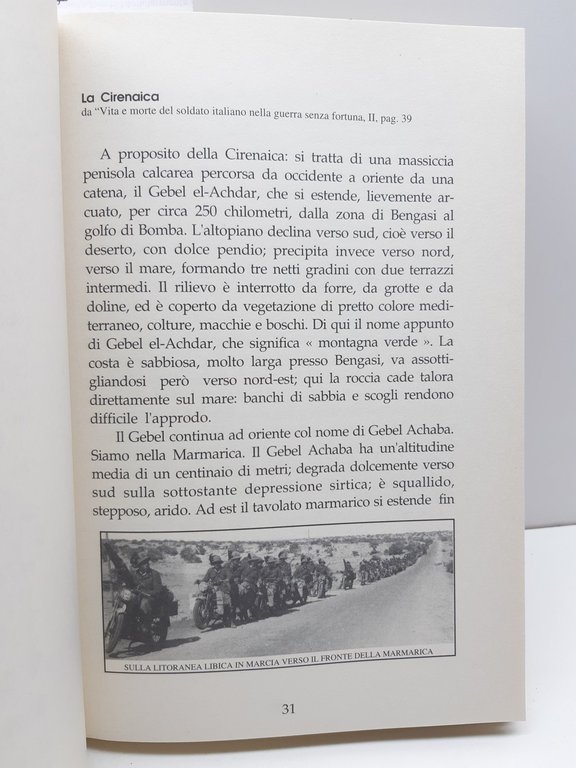 La Cirenaica
da "Vita e morte del soldato italiano nella guerra senza fortuna, II, pag. 39

A proposito della Cirenaica: si tratta di una massiccia penisola calcarea percorsa da occidente a oriente da una catena, il Gebel el-Achdar, che si estende, lievemente arcuato, per circa 250 chilometri, dalla zona di Bengasi al golfo di Bomba. L'altopiano declina verso sud, cioè verso il deserto, con dolce pendio; precipita invece verso nord, verso il mare, formando tre netti gradini con due terrazzi intermedi. Il rilievo è interrotto da forre, da grotte e da doline, ed è coperto da vegetazione di pretto colore mediterraneo, colture, macchie e boschi. Di qui il nome appunto di Gebel el-Achdar, che significa « montagna verde ». La costa è sabbiosa, molto larga presso Bengasi, va assottigliandosi però verso nord-est; qui la roccia cade talora direttamente sul mare: banchi di sabbia e scogli rendono difficile l'approdo.

Il Gebel continua ad oriente col nome di Gebel Achaba. Siamo nella Marmarica. Il Gebel Achaba ha un'altitudine media di un centinaio di metri; degrada dolcemente verso sud sulla sottostante depressione sirtica; è squallido, stepposo, arido. Ad est il tavolato marmarico si estende fin

SULLA LITORANEA LIBICA IN MARCIA VERSO IL FRONTE DELLA MARMARICA

31